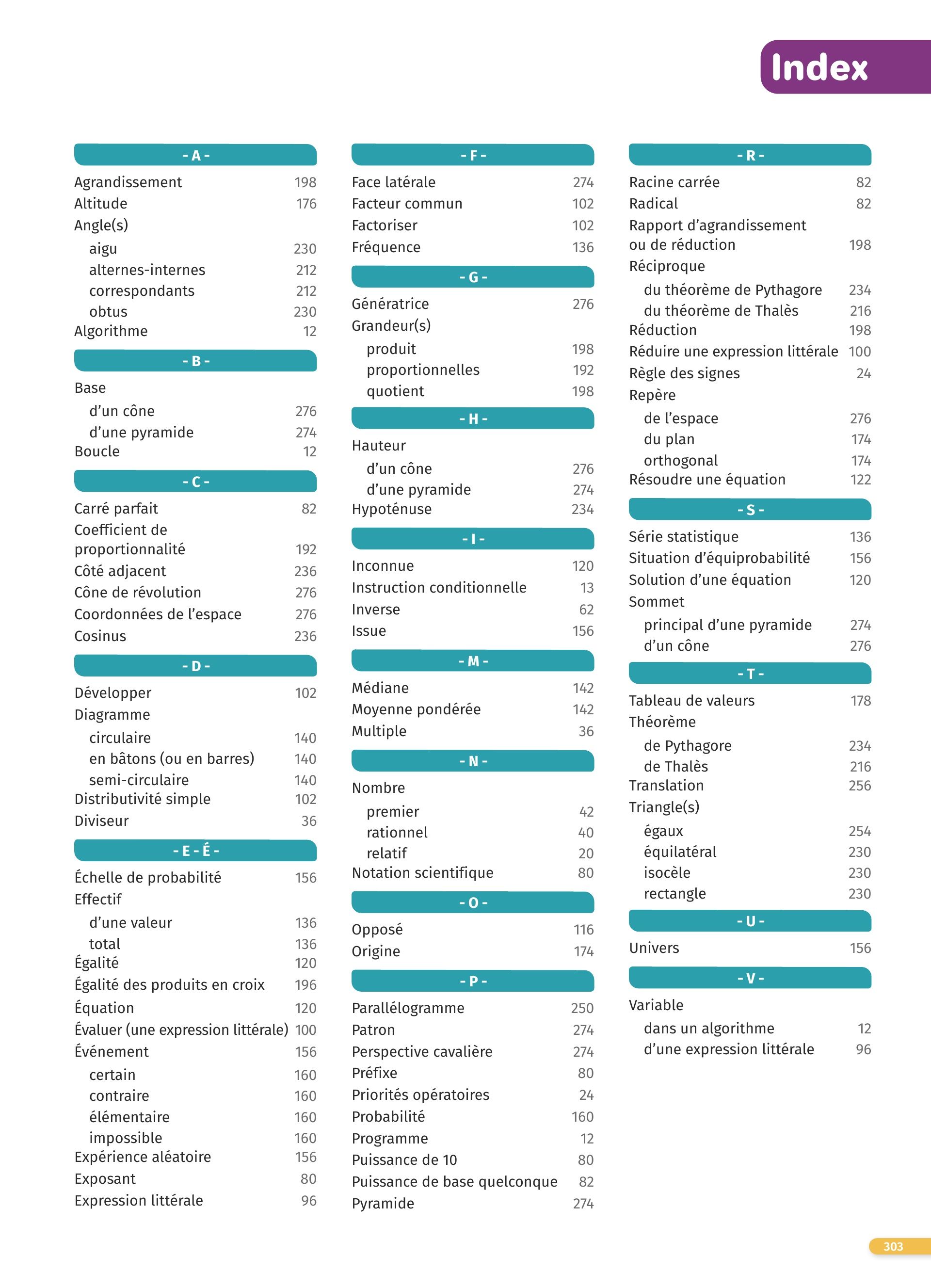 Index

- A -

Agrandissement 198
Altitude 176
Angle(s)
aigu 230
alternes-internes 212
correspondants 212
obtus 230
Algorithme 12

- B -

Base
d'un cône 276
d'une pyramide 274
Boucle 12

- C -

Carré parfait 82
Coefficient de proportionnalité 192
Côté adjacent 236
Cône de révolution 276
Coordonnées de l'espace 276
Cosinus 236

- D -

Développer 102
Diagramme
circulaire 140
en bâtons (ou en barres) 140
semi-circulaire 140
Distributivité simple 102
Diviseur 36

- E - É -

Échelle de probabilité 156
Effectif
d'une valeur 136
total 136
Égalité 120
Égalité des produits en croix 196
Équation 120
Évaluer (une expression littérale) 100
Événement 156
certain 160
contraire 160
élémentaire 160
impossible 160
Expérience aléatoire 156
Exposant 80
Expression littérale 96

- F -

Face latérale 274
Facteur commun 102
Factoriser 102
Fréquence 136

- G -

Génératrice 276
Grandeur(s)
produit 198
proportionnelles 192
quotient 198

- H -

Hauteur
d'un cône 276
d'une pyramide 274
Hypoténuse 234

- I -

Inconnue 120
Instruction conditionnelle 13
Inverse 62
Issue 156

- M -

Médiane 142
Moyenne pondérée 142
Multiple 36

- N -

Nombre
premier 42
rationnel 40
relatif 20
Notation scientifique 80

- O -

Opposé 116
Origine 174

- P -

Parallélogramme 250
Patron 274
Perspective cavalière 274
Préfixe 80
Priorités opératoires 24
Probabilité 160
Programme 12
Puissance de 10 80
Puissance de base quelconque 82
Pyramide 274

- R -

Racine carrée 82
Radical 82
Rapport d'agrandissement ou de réduction 198
Réciproque
du théorème de Pythagore 234
du théorème de Thalès 216
Réduction 198
Réduire une expression littérale 100
Règle des signes 24
Repère
de l'espace 276
du plan 174
orthogonal 174
Résoudre une équation 122

- S -

Série statistique 136
Situation d'équiprobabilité 156
Solution d'une équation 120
Sommet
principal d'une pyramide 274
d'un cône 276

- T -

Tableau de valeurs 178
Théorème
de Pythagore 234
de Thalès 216
Translation 256
Triangle(s)
égaux 254
équilatéral 230
isocèle 230
rectangle 230

- U -

Univers 156

- V -

Variable
dans un algorithme 12
d'une expression littérale 96

303